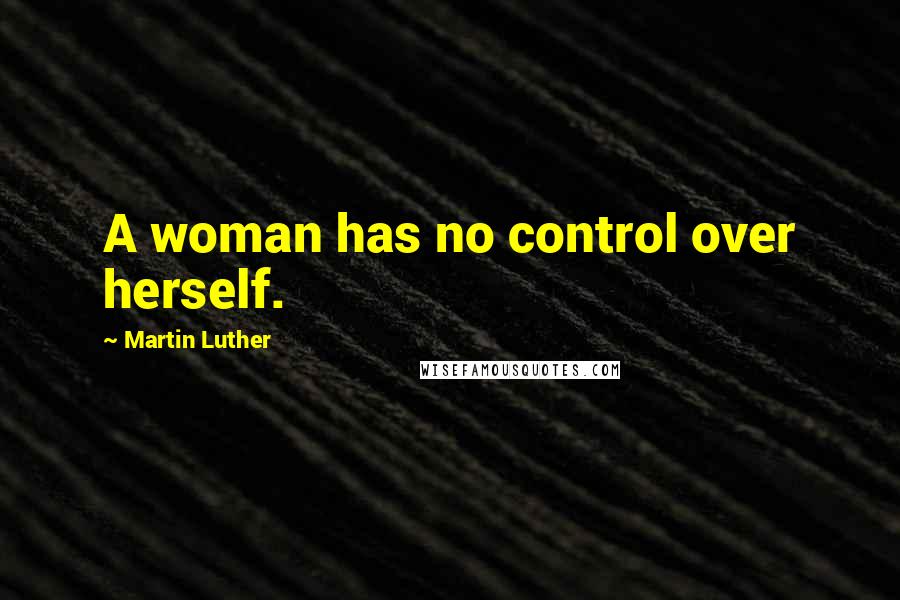 A woman has no control over herself.

~ Martin Luther

WISEFAMOUSQUOTES.COM